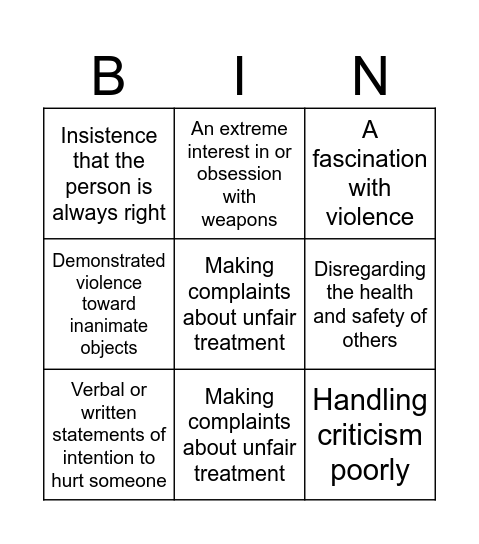 | B | I | N |
|---|---|---|
| Insistence that the person is always right | An extreme interest in or obsession with weapons | A fascination with violence |
| Demonstrated violence toward inanimate objects | Making complaints about unfair treatment | Disregarding the health and safety of others |
| Verbal or written statements of intention to hurt someone | Making complaints about unfair treatment | Handling criticism poorly |